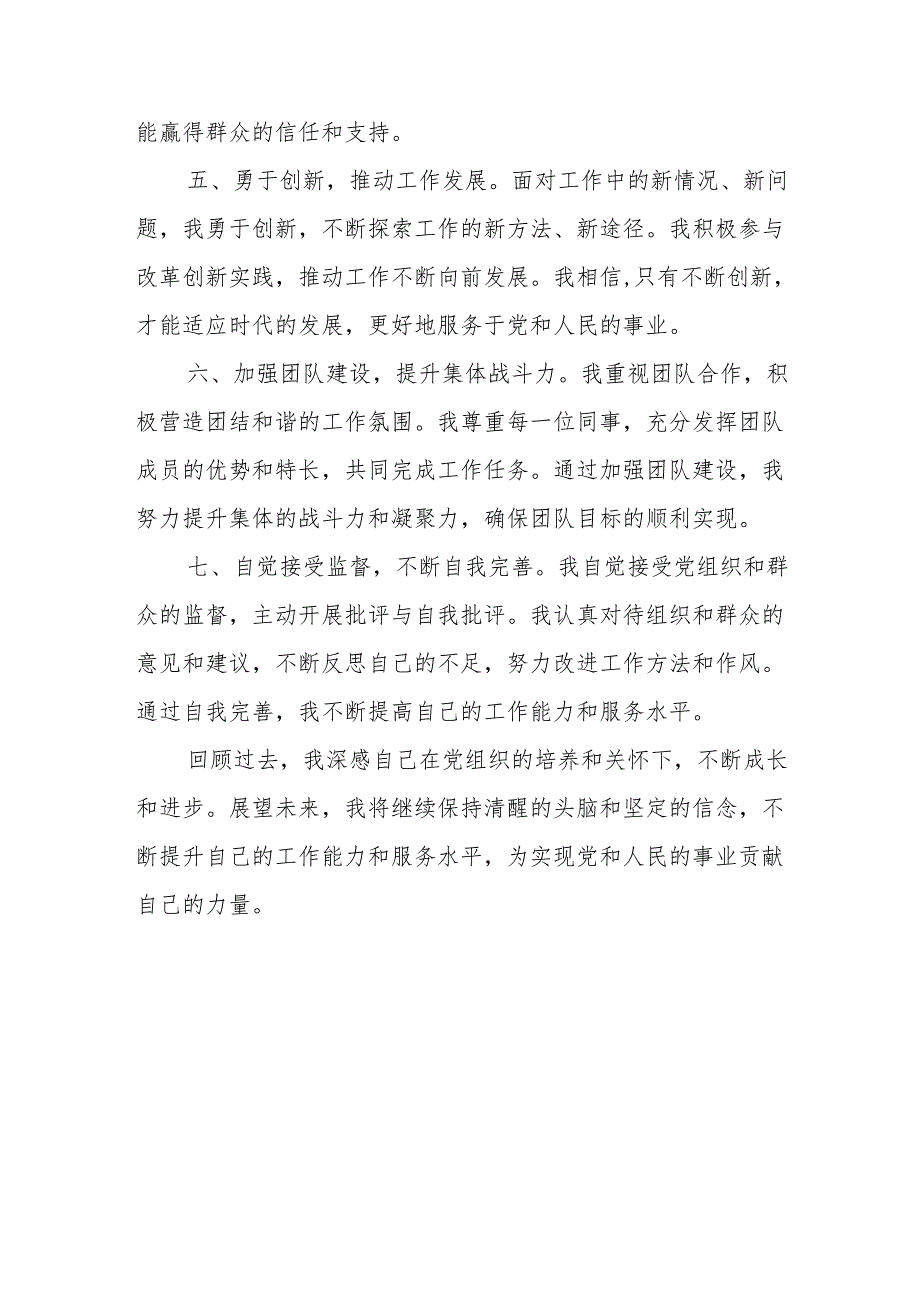 能赢得群众的信任和支持。

五、勇于创新，推动工作发展。面对工作中的新情况、新问题，我勇于创新，不断探索工作的新方法、新途径。我积极参与改革创新实践，推动工作不断向前发展。我相信,只有不断创新，才能适应时代的发展，更好地服务于党和人民的事业。

六、加强团队建设，提升集体战斗力。我重视团队合作，积极营造团结和谐的工作氛围。我尊重每一位同事，充分发挥团队成员的优势和特长，共同完成工作任务。通过加强团队建设，我努力提升集体的战斗力和凝聚力，确保团队目标的顺利实现。

七、自觉接受监督，不断自我完善。我自觉接受党组织和群众的监督，主动开展批评与自我批评。我认真对待组织和群众的意见和建议，不断反思自己的不足，努力改进工作方法和作风。通过自我完善，我不断提高自己的工作能力和服务水平。

回顾过去，我深感自己在党组织的培养和关怀下，不断成长和进步。展望未来，我将继续保持清醒的头脑和坚定的信念，不断提升自己的工作能力和服务水平，为实现党和人民的事业贡献自己的力量。